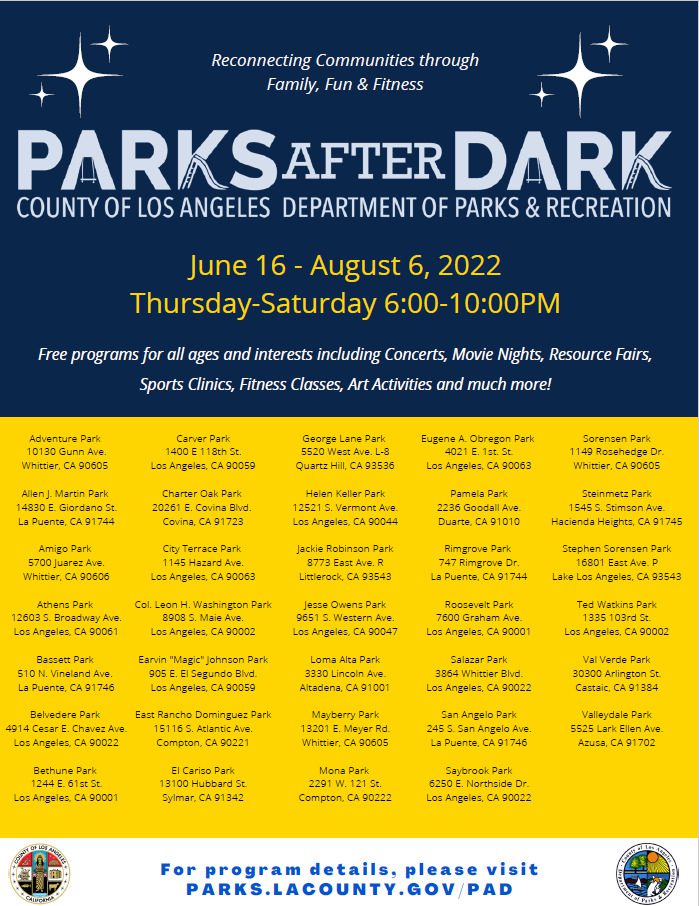 Reconnecting Communities through Family, Fun & Fitness

PARKS AFTER DARK
COUNTY OF LOS ANGELES DEPARTMENT OF PARKS & RECREATION

June 16 - August 6, 2022
Thursday-Saturday 6:00-10:00PM

Free programs for all ages and interests including Concerts, Movie Nights, Resource Fairs, Sports Clinics, Fitness Classes, Art Activities and much more!

Adventure Park
10130 Gunn Ave.
Whittier, CA 90605

Allen J. Martin Park
14830 E. Giordano St.
La Puente, CA 91744

Amigo Park
5700 Juarez Ave.
Whittier, CA 90606

Athens Park
12603 S. Broadway Ave.
Los Angeles, CA 90061

Bassett Park
510 N. Vineland Ave.
La Puente, CA 91746

Belvedere Park
4914 Cesar E. Chavez Ave.
Los Angeles, CA 90022

Bethune Park
1244 E. 61st St.
Los Angeles, CA 90001

Carver Park
1400 E 118th St.
Los Angeles, CA 90059

Charter Oak Park
20261 E. Covina Blvd.
Covina, CA 91723

City Terrace Park
1145 Hazard Ave.
Los Angeles, CA 90063

Col. Leon H. Washington Park
8908 S. Maie Ave.
Los Angeles, CA 90002

Earvin "Magic" Johnson Park
905 E. El Segundo Blvd.
Los Angeles, CA 90059

East Rancho Dominguez Park
15116 S. Atlantic Ave.
Compton, CA 90221

El Cariso Park
13100 Hubbard St.
Sylmar, CA 91342

George Lane Park
5520 West Ave. L-8
Quartz Hill, CA 93536

Helen Keller Park
12521 S. Vermont Ave.
Los Angeles, CA 90044

Jackie Robinson Park
8773 East Ave. R
Littlerock, CA 93543

Jesse Owens Park
9651 S. Western Ave.
Los Angeles, CA 90047

Loma Alta Park
3330 Lincoln Ave.
Altadena, CA 91001

Mayberry Park
13201 E. Meyer Rd.
Whittier, CA 90605

Mona Park
2291 W. 121 St.
Compton, CA 90222

Eugene A. Obregon Park
4021 E. 1st. St.
Los Angeles, CA 90063

Pamela Park
2236 Goodall Ave.
Duarte, CA 91010

Rimgrove Park
747 Rimgrove Dr.
La Puente, CA 91744

Roosevelt Park
7600 Graham Ave.
Los Angeles, CA 90001

Salazar Park
3864 Whittier Blvd.
Los Angeles, CA 90022

San Angelo Park
245 S. San Angelo Ave.
La Puente, CA 91746

Saybrook Park
6250 E. Northside Dr.
Los Angeles, CA 90022

Sorensen Park
1149 Rosehedge Dr.
Whittier, CA 90605

Steinmetz Park
1545 S. Stimson Ave.
Hacienda Heights, CA 91745

Stephen Sorensen Park
16801 East Ave. P
Lake Los Angeles, CA 93543

Ted Watkins Park
1335 103rd St.
Los Angeles, CA 90002

Val Verde Park
30300 Arlington St.
Castaic, CA 91384

Valleydale Park
5525 Lark Ellen Ave.
Azusa, CA 91702

COUNTY OF LOS ANGELES CALIFORNIA

For program details, please visit
PARKS.LACOUNTY.GOV/PAD

County of Los Angeles Department of Parks & Recreation